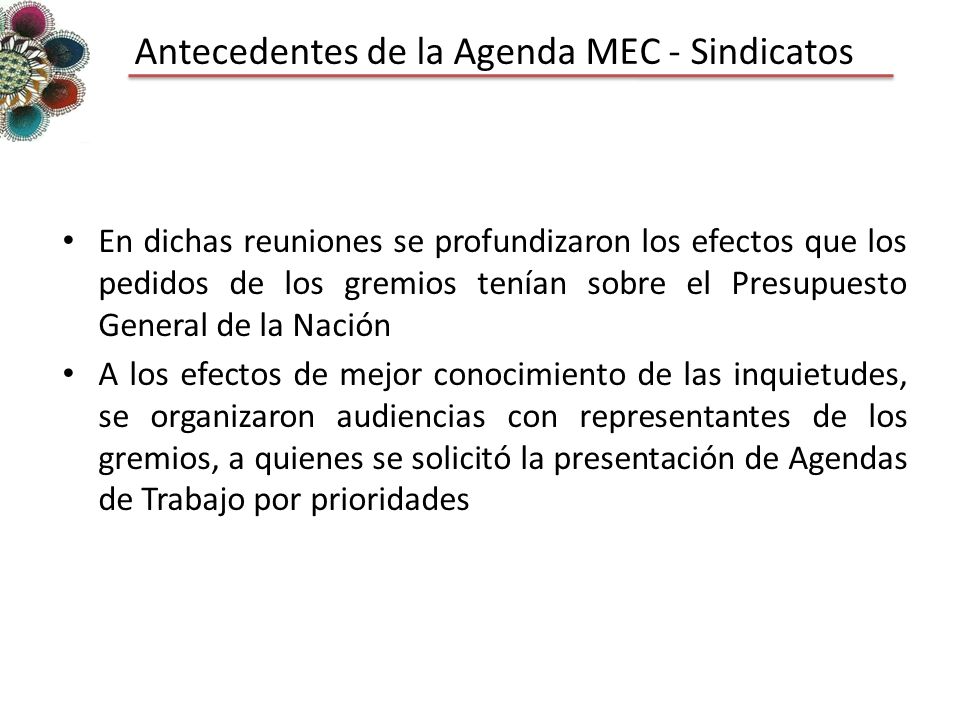 Antecedentes de la Agenda MEC - Sindicatos

• En dichas reuniones se profundizaron los efectos que los pedidos de los gremios tenían sobre el Presupuesto General de la Nación

• A los efectos de mejor conocimiento de las inquietudes, se organizaron audiencias con representantes de los gremios, a quienes se solicitó la presentación de Agendas de Trabajo por prioridades